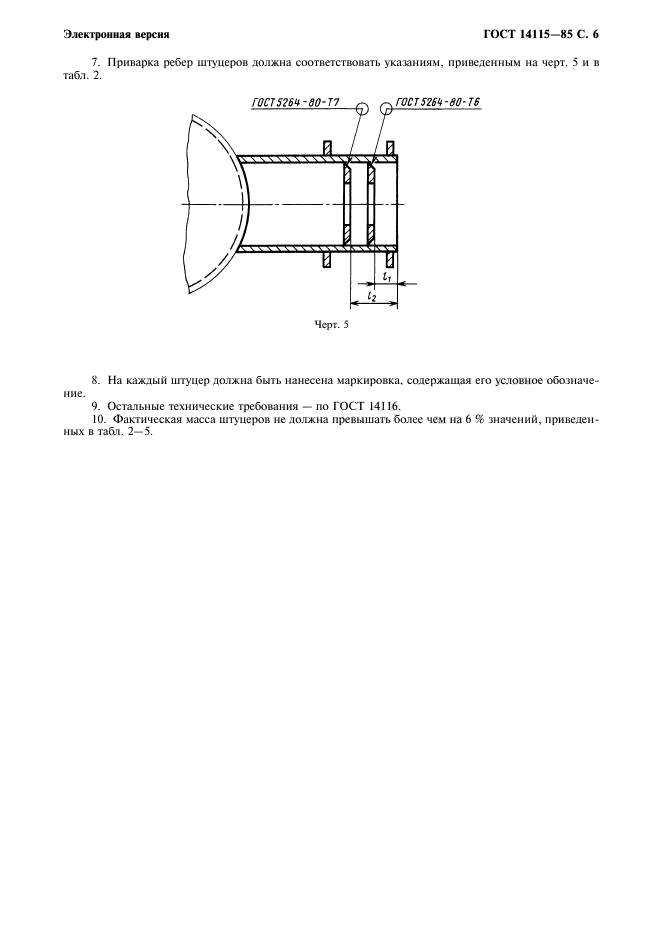 Электронная версия ГОСТ 14115—85 С. 6

7. Приварка ребер штуцеров должна соответствовать указаниям, приведенным на черт. 5 и в табл. 2.

ГОСТ 5264-80-Т7 ГОСТ 5264-80-Т6

$l_1$

$l_2$

Черт. 5

8. На каждый штуцер должна быть нанесена маркировка, содержащая его условное обозначение.

9. Остальные технические требования — по ГОСТ 14116.

10. Фактическая масса штуцеров не должна превышать более чем на 6 % значений, приведенных в табл. 2—5.